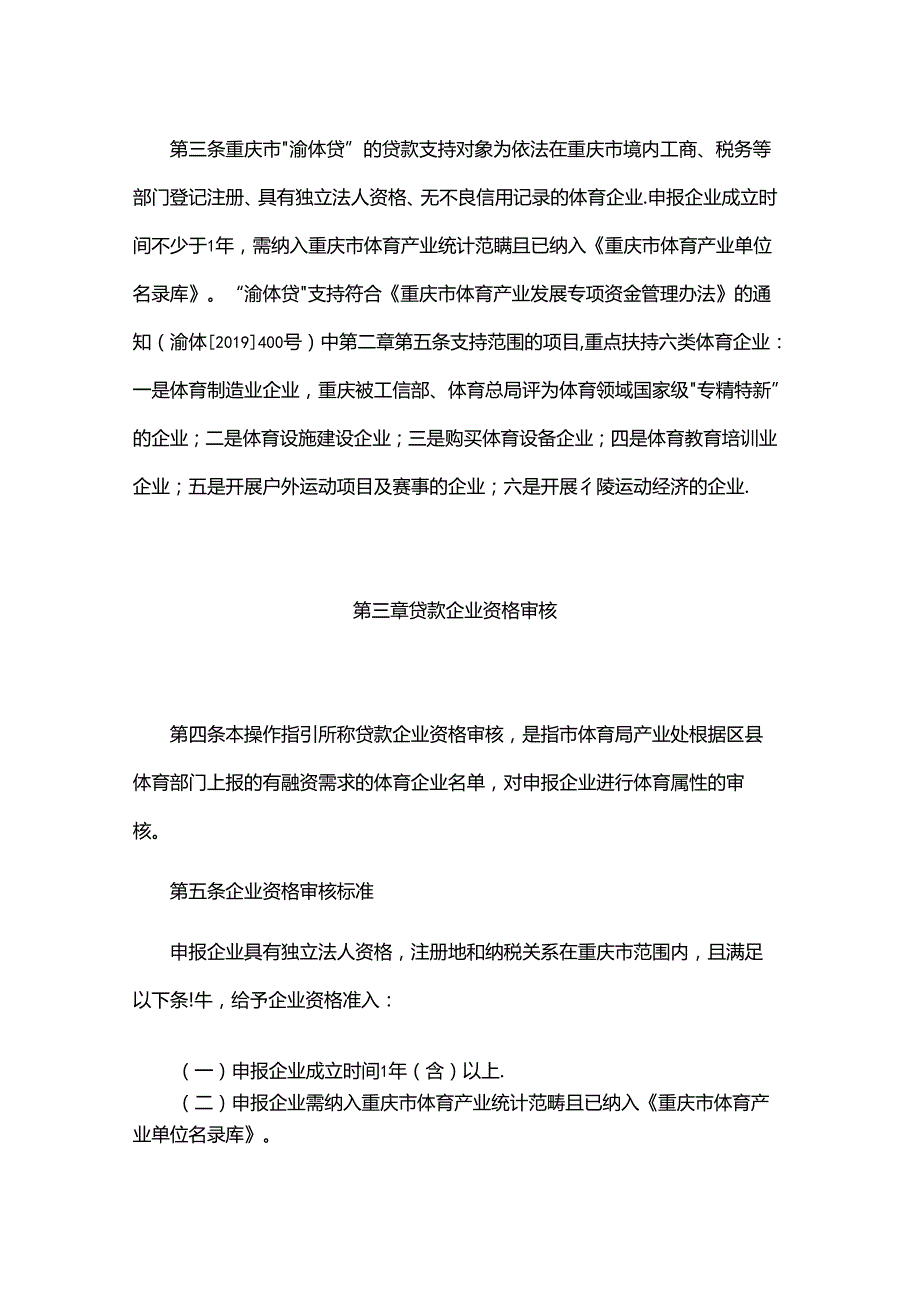 第三条重庆市"渝体贷”的贷款支持对象为依法在重庆市境内工商、税务等部门登记注册、具有独立法人资格、无不良信用记录的体育企业.申报企业成立时间不少于1年，需纳入重庆市体育产业统计范瞒且已纳入《重庆市体育产业单位名录库》。“渝体贷"支持符合《重庆市体育产业发展专项资金管理办法》的通知（渝体[2019]400号）中第二章第五条支持范围的项目,重点扶持六类体育企业：一是体育制造业企业，重庆被工信部、体育总局评为体育领域国家级"专精特新”的企业；二是体育设施建设企业；三是购买体育设备企业；四是体育教育培训业企业；五是开展户外运动项目及赛事的企业；六是开展彳陵运动经济的企业.

第三章贷款企业资格审核

第四条本操作指引所称贷款企业资格审核，是指市体育局产业处根据区县体育部门上报的有融资需求的体育企业名单，对申报企业进行体育属性的审核。

第五条企业资格审核标准

申报企业具有独立法人资格，注册地和纳税关系在重庆市范围内，且满足以下条!牛，给予企业资格准入：

（一）申报企业成立时间1年（含）以上.
（二）申报企业需纳入重庆市体育产业统计范畴且已纳入《重庆市体育产业单位名录库》。